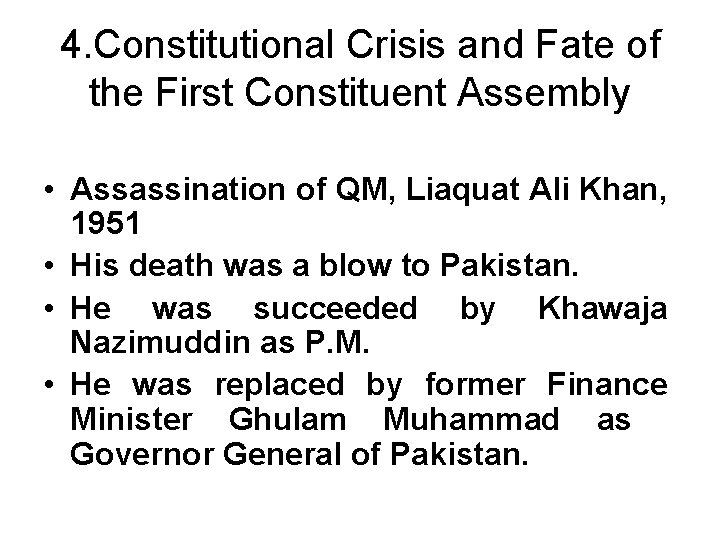 4.Constitutional Crisis and Fate of the First Constituent Assembly

• Assassination of QM, Liaquat Ali Khan, 1951
• His death was a blow to Pakistan.
• He was succeeded by Khawaja Nazimuddin as P.M.
• He was replaced by former Finance Minister Ghulam Muhammad as Governor General of Pakistan.